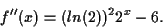 $f''(x) = (ln(2))^2 2^x - 6.$